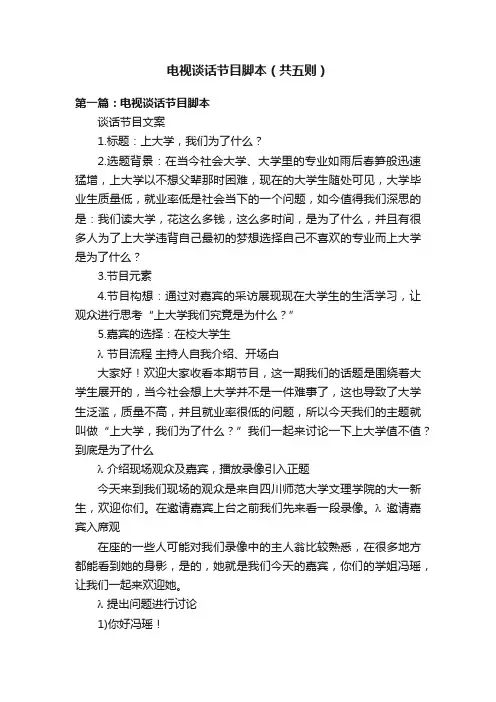 电视谈话节目脚本（共五则）

第一篇：电视谈话节目脚本

谈话节目文案

1.标题：上大学，我们为了什么？

2.选题背景：在当今社会大学、大学里的专业如雨后春笋般迅速猛增，上大学以不想父辈那时困难，现在的大学生随处可见，大学毕业生质量低，就业率低是社会当下的一个问题，如今值得我们深思的是：我们读大学，花这么多钱，这么多时间，是为了什么，并且有很多人为了上大学违背自己最初的梦想选择自己不喜欢的专业而上大学是为了什么？

3.节目元素

4.节目构想：通过对嘉宾的采访展现现在大学生的生活学习，让观众进行思考“上大学我们究竟是为什么？”

5.嘉宾的选择：在校大学生

λ 节目流程 主持人自我介绍、开场白

大家好！欢迎大家收看本期节目，这一期我们的话题是围绕着大学生展开的，当今社会想上大学并不是一件难事了，这也导致了大学生泛滥，质量不高，并且就业率很低的问题，所以今天我们的主题就叫做“上大学，我们为了什么？”我们一起来讨论一下上大学值不值？到底是为了什么

λ 介绍现场观众及嘉宾，播放录像引入正题

今天来到我们现场的观众是来自四川师范大学文理学院的大一新生，欢迎你们。在邀请嘉宾上台之前我们先来看一段录像。λ 邀请嘉宾入席观

在座的一些人可能对我们录像中的主人翁比较熟悉，在很多地方都能看到她的身影，是的，她就是我们今天的嘉宾，你们的学姐冯瑶，让我们一起来欢迎她。

λ 提出问题进行讨论

1)你好冯瑶！